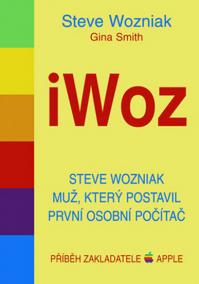 Steve Wozniak
Gina Smith

iWoz

STEVE WOZNIAK
MUŽ, KTERÝ POSTAVIL
PRVNÍ OSOBNÍ POČÍTAČ

PŘÍBĚH ZAKLADATELE APPLE